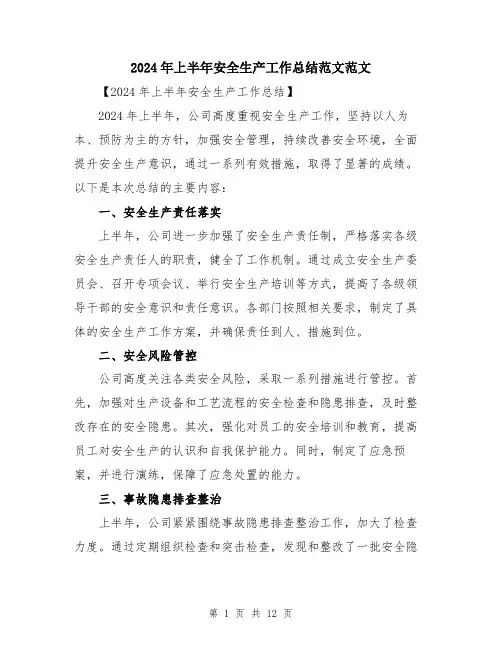 2024年上半年安全生产工作总结范文范文

【2024年上半年安全生产工作总结】

2024年上半年，公司高度重视安全生产工作，坚持以人为本、预防为主的方针，加强安全管理，持续改善安全环境，全面提升安全生产意识，通过一系列有效措施，取得了显著的成绩。以下是本次总结的主要内容：

一、安全生产责任落实

上半年，公司进一步加强了安全生产责任制，严格落实各级安全生产责任人的职责，健全了工作机制。通过成立安全生产委员会、召开专项会议、举行安全生产培训等方式，提高了各级领导干部的安全意识和责任意识。各部门按照相关要求，制定了具体的安全生产工作方案，并确保责任到人、措施到位。

二、安全风险管控

公司高度关注各类安全风险，采取一系列措施进行管控。首先，加强对生产设备和工艺流程的安全检查和隐患排查，及时整改存在的安全隐患。其次，强化对员工的安全培训和教育，提高员工对安全生产的认识和自我保护能力。同时，制定了应急预案，并进行演练，保障了应急处置的能力。

三、事故隐患排查整治

上半年，公司紧紧围绕事故隐患排查整治工作，加大了检查力度。通过定期组织检查和突击检查，发现和整改了一批安全隐

第 1 页 共 12 页